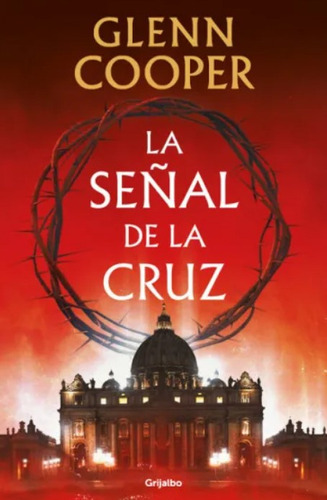 GLENN COOPER

LA SEÑAL DE LA CRUZ

Grijalbo